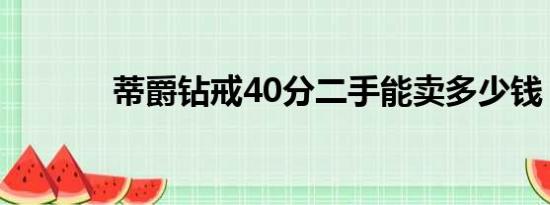 蒂爵钻戒40分二手能卖多少钱